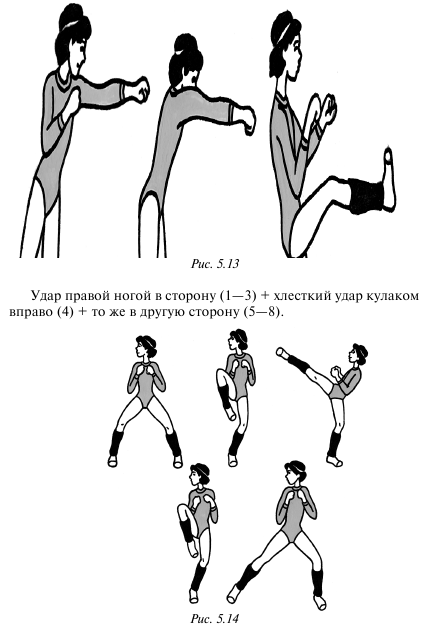 Рис. 5.13

Удар правой ногой в сторону (1—3) + хлесткий удар кулаком вправо (4) + то же в другую сторону (5—8).

Рис. 5.14